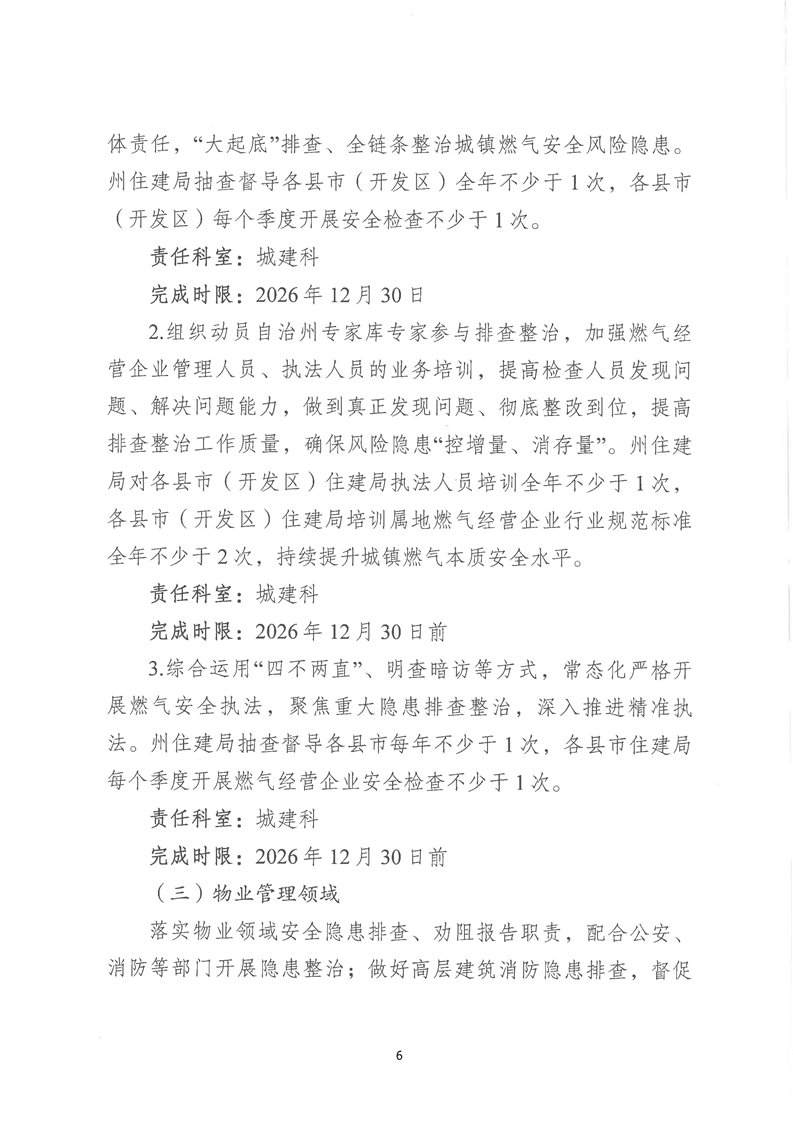 体责任，“大起底”排查、全链条整治城镇燃气安全风险隐患。州住建局抽查督导各县市（开发区）全年不少于1次，各县市（开发区）每个季度开展安全检查不少于1次。

责任科室：城建科

完成时限：2026年12月30日

2.组织动员自治州专家库专家参与排查整治，加强燃气经营企业管理人员、执法人员的业务培训，提高检查人员发现问题、解决问题能力，做到真正发现问题、彻底整改到位，提高排查整治工作质量，确保风险隐患“控增量、消存量”。州住建局对各县市（开发区）住建局执法人员培训全年不少于1次，各县市（开发区）住建局培训属地燃气经营企业行业规范标准全年不少于2次，持续提升城镇燃气本质安全水平。

责任科室：城建科

完成时限：2026年12月30日前

3.综合运用“四不两直”、明查暗访等方式，常态化严格开展燃气安全执法，聚焦重大隐患排查整治，深入推进精准执法。州住建局抽查督导各县市每年不少于1次，各县市住建局每个季度开展燃气经营企业安全检查不少于1次。

责任科室：城建科

完成时限：2026年12月30日前

（三）物业管理领域

落实物业领域安全隐患排查、劝阻报告职责，配合公安、消防等部门开展隐患整治；做好高层建筑消防隐患排查，督促

6